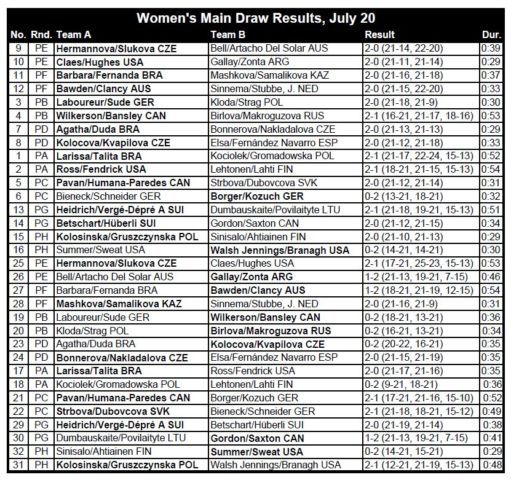 Women's Main Draw Results, July 20

| No. | Rnd. | Team A | Team B | Result | Dur. |
|---|---|---|---|---|---|
| 9 | PE | Hermannova/Slukova CZE | Bell/Artacho Del Solar AUS | 2-0 (21-14, 22-20) | 0:39 |
| 10 | PE | Claes/Hughes USA | Gallay/Zonta ARG | 2-0 (21-11, 21-14) | 0:29 |
| 11 | PF | Barbara/Fernanda BRA | Mashkova/Samalikova KAZ | 2-0 (21-16, 21-18) | 0:37 |
| 12 | PF | Bawden/Clancy AUS | Sinnema/Stubbe, J. NED | 2-0 (21-15, 22-20) | 0:33 |
| 3 | PB | Laboureur/Sude GER | Kloda/Strag POL | 2-0 (21-18, 21-9) | 0:30 |
| 4 | PB | Wilkerson/Bansley CAN | Birlova/Makroguzova RUS | 2-1 (16-21, 21-17, 18-16) | 0:53 |
| 7 | PD | Agatha/Duda BRA | Bonnerova/Nakladalova CZE | 2-0 (21-13, 21-13) | 0:29 |
| 8 | PD | Kolocova/Kvapilova CZE | Elsa/Fernández Navarro ESP | 2-0 (21-12, 21-18) | 0:33 |
| 1 | PA | Larissa/Talita BRA | Kociolek/Gromadowska POL | 2-1 (21-17, 22-24, 15-13) | 0:52 |
| 2 | PA | Ross/Fendrick USA | Lehtonen/Lahti FIN | 2-1 (18-21, 21-15, 15-13) | 0:54 |
| 5 | PC | Pavan/Humana-Paredes CAN | Strbova/Dubovcova SVK | 2-0 (21-12, 21-14) | 0:31 |
| 6 | PC | Bieneck/Schneider GER | Borger/Kozuch GER | 0-2 (13-21, 18-21) | 0:32 |
| 13 | PG | Heidrich/Vergé-Dépré A SUI | Dumbauskaite/Povilaityte LTU | 2-1 (21-18, 19-21, 15-13) | 0:51 |
| 14 | PG | Betschart/Hüberli SUI | Gordon/Saxton CAN | 2-0 (21-12, 21-15) | 0:34 |
| 15 | PH | Kolosinska/Gruszczynska POL | Sinisalo/Ahtiainen FIN | 2-0 (21-10, 21-13) | 0:29 |
| 16 | PH | Summer/Sweat USA | Walsh Jennings/Branagh USA | 0-2 (14-21, 14-21) | 0:30 |
| 25 | PE | Hermannova/Slukova CZE | Claes/Hughes USA | 2-1 (17-21, 25-23, 15-13) | 0:53 |
| 26 | PE | Bell/Artacho Del Solar AUS | Gallay/Zonta ARG | 1-2 (21-13, 19-21, 7-15) | 0:46 |
| 27 | PF | Barbara/Fernanda BRA | Bawden/Clancy AUS | 1-2 (18-21, 21-19, 12-15) | 0:54 |
| 28 | PF | Mashkova/Samalikova KAZ | Sinnema/Stubbe, J. NED | 2-0 (21-16, 21-9) | 0:31 |
| 19 | PB | Laboureur/Sude GER | Wilkerson/Bansley CAN | 0-2 (18-21, 13-21) | 0:36 |
| 20 | PB | Kloda/Strag POL | Birlova/Makroguzova RUS | 0-2 (16-21, 13-21) | 0:34 |
| 23 | PD | Agatha/Duda BRA | Kolocova/Kvapilova CZE | 0-2 (20-22, 16-21) | 0:35 |
| 24 | PD | Bonnerova/Nakladalova CZE | Elsa/Fernández Navarro ESP | 2-0 (21-15, 21-19) | 0:35 |
| 17 | PA | Larissa/Talita BRA | Ross/Fendrick USA | 2-0 (21-17, 21-16) | 0:35 |
| 18 | PA | Kociolek/Gromadowska POL | Lehtonen/Lahti FIN | 0-2 (9-21, 18-21) | 0:36 |
| 21 | PC | Pavan/Humana-Paredes CAN | Borger/Kozuch GER | 2-1 (17-21, 21-16, 15-10) | 0:52 |
| 22 | PC | Strbova/Dubovcova SVK | Bieneck/Schneider GER | 2-1 (21-18, 18-21, 15-12) | 0:49 |
| 29 | PG | Heidrich/Vergé-Dépré A SUI | Betschart/Hüberli SUI | 2-0 (21-19, 21-14) | 0:38 |
| 30 | PG | Dumbauskaite/Povilaityte LTU | Gordon/Saxton CAN | 1-2 (21-13, 19-21, 7-15) | 0:41 |
| 32 | PH | Sinisalo/Ahtiainen FIN | Summer/Sweat USA | 0-2 (14-21, 15-21) | 0:29 |
| 31 | PH | Kolosinska/Gruszczynska POL | Walsh Jennings/Branagh USA | 2-1 (12-21, 21-19, 15-13) | 0:48 |